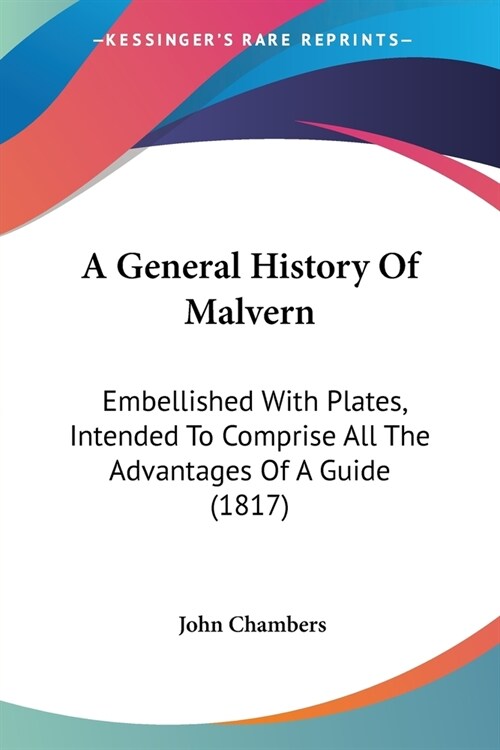 —KESSINGER'S RARE REPRINTS—

A General History Of Malvern

Embellished With Plates, Intended To Comprise All The Advantages Of A Guide (1817)

John Chambers